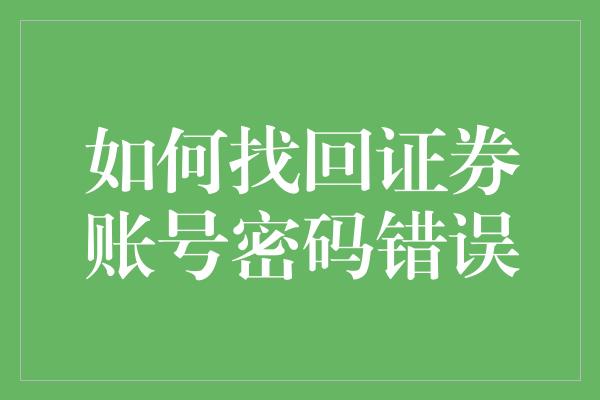 如何找回证券账号密码错误